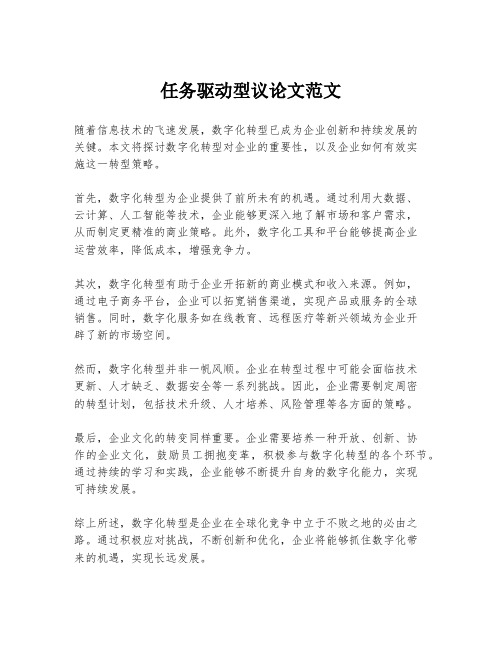 任务驱动型议论文范文

随着信息技术的飞速发展，数字化转型已成为企业创新和持续发展的关键。本文将探讨数字化转型对企业的重要性，以及企业如何有效实施这一转型策略。

首先，数字化转型为企业提供了前所未有的机遇。通过利用大数据、云计算、人工智能等技术，企业能够更深入地了解市场和客户需求，从而制定更精准的商业策略。此外，数字化工具和平台能够提高企业运营效率，降低成本，增强竞争力。

其次，数字化转型有助于企业开拓新的商业模式和收入来源。例如，通过电子商务平台，企业可以拓宽销售渠道，实现产品或服务的全球销售。同时，数字化服务如在线教育、远程医疗等新兴领域为企业开辟了新的市场空间。

然而，数字化转型并非一帆风顺。企业在转型过程中可能会面临技术更新、人才缺乏、数据安全等一系列挑战。因此，企业需要制定周密的转型计划，包括技术升级、人才培养、风险管理等各方面的策略。

最后，企业文化的转变同样重要。企业需要培养一种开放、创新、协作的企业文化，鼓励员工拥抱变革，积极参与数字化转型的各个环节。通过持续的学习和实践，企业能够不断提升自身的数字化能力，实现可持续发展。

综上所述，数字化转型是企业在全球化竞争中立于不败之地的必由之路。通过积极应对挑战，不断创新和优化，企业将能够抓住数字化带来的机遇，实现长远发展。